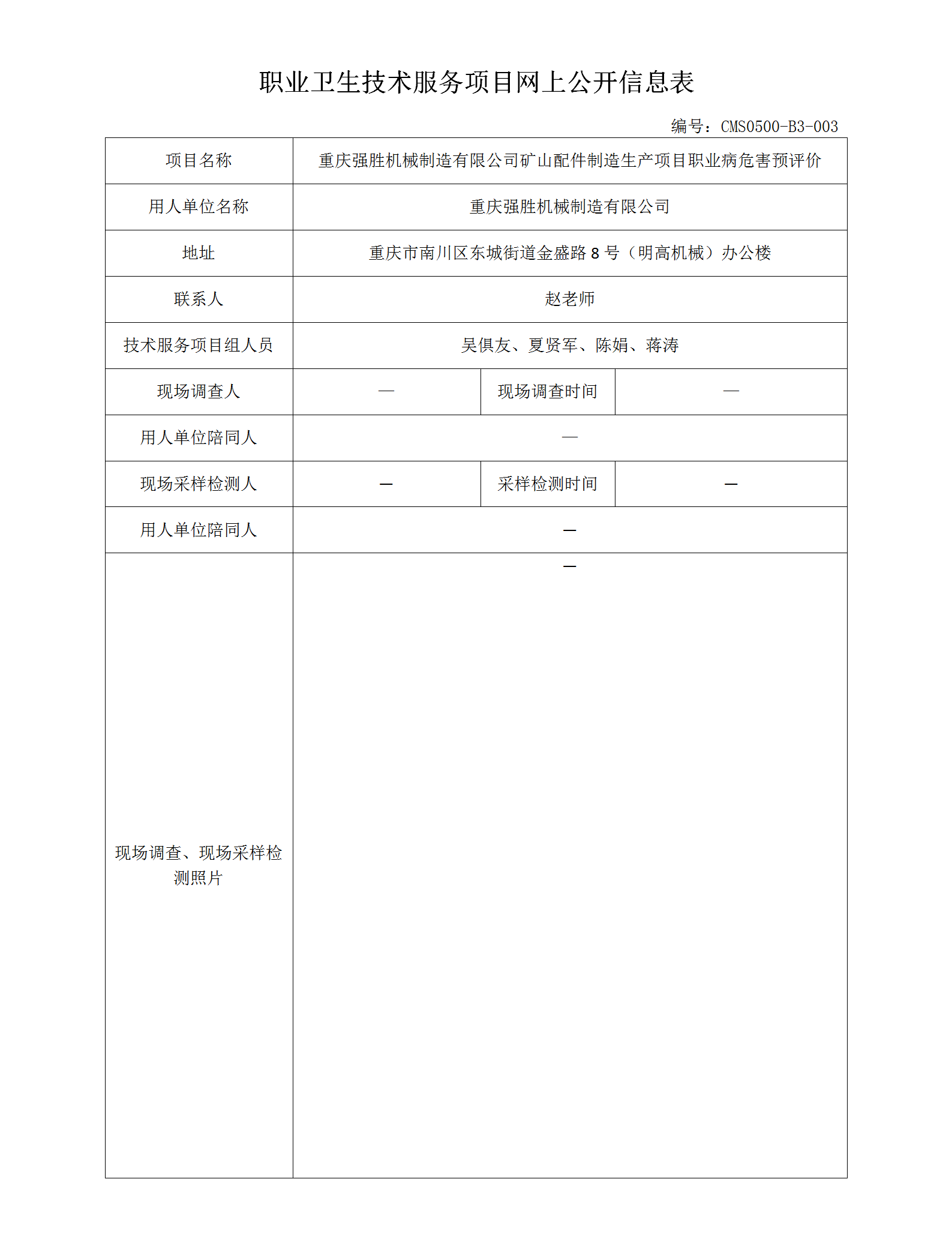 职业卫生技术服务项目网上公开信息表

编号：CMS0500-B3-003

| 项目名称 | 重庆强胜机械制造有限公司矿山配件制造生产项目职业病危害预评价 | | |
|---|---|---|---|
| 用人单位名称 | 重庆强胜机械制造有限公司 | | |
| 地址 | 重庆市南川区东城街道金盛路 8 号（明高机械）办公楼 | | |
| 联系人 | 赵老师 | | |
| 技术服务项目组人员 | 吴俱友、夏贤军、陈娟、蒋涛 | | |
| 现场调查人 | — | 现场调查时间 | — |
| 用人单位陪同人 | — | | |
| 现场采样检测人 | — | 采样检测时间 | — |
| 用人单位陪同人 | — | | |
| 现场调查、现场采样检测照片 | — | | |